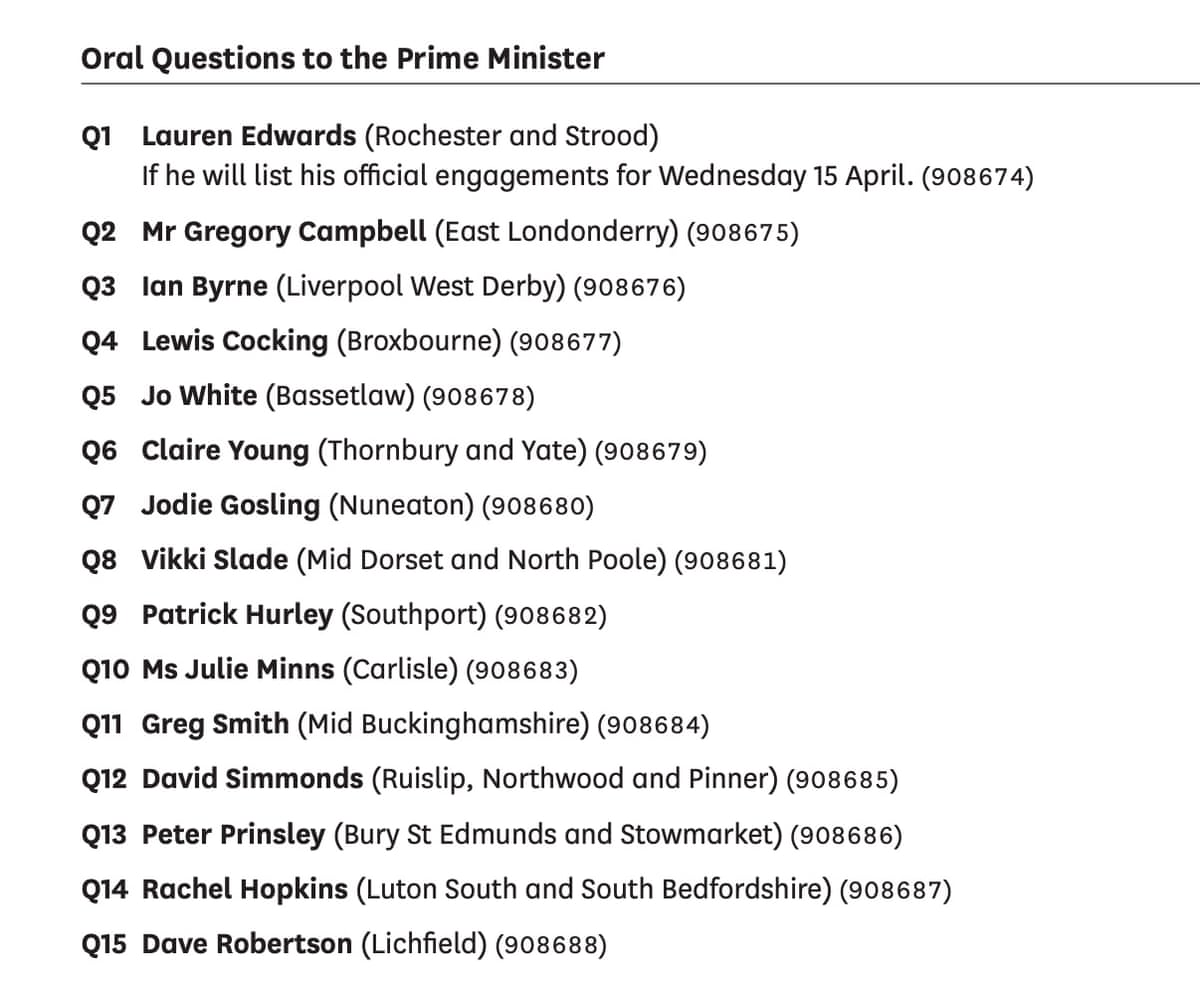 Oral Questions to the Prime Minister

Q1 Lauren Edwards (Rochester and Strood)
If he will list his official engagements for Wednesday 15 April. (908674)

Q2 Mr Gregory Campbell (East Londonderry) (908675)

Q3 Ian Byrne (Liverpool West Derby) (908676)

Q4 Lewis Cocking (Broxbourne) (908677)

Q5 Jo White (Bassetlaw) (908678)

Q6 Claire Young (Thornbury and Yate) (908679)

Q7 Jodie Gosling (Nuneaton) (908680)

Q8 Vikki Slade (Mid Dorset and North Poole) (908681)

Q9 Patrick Hurley (Southport) (908682)

Q10 Ms Julie Minns (Carlisle) (908683)

Q11 Greg Smith (Mid Buckinghamshire) (908684)

Q12 David Simmonds (Ruislip, Northwood and Pinner) (908685)

Q13 Peter Prinsley (Bury St Edmunds and Stowmarket) (908686)

Q14 Rachel Hopkins (Luton South and South Bedfordshire) (908687)

Q15 Dave Robertson (Lichfield) (908688)